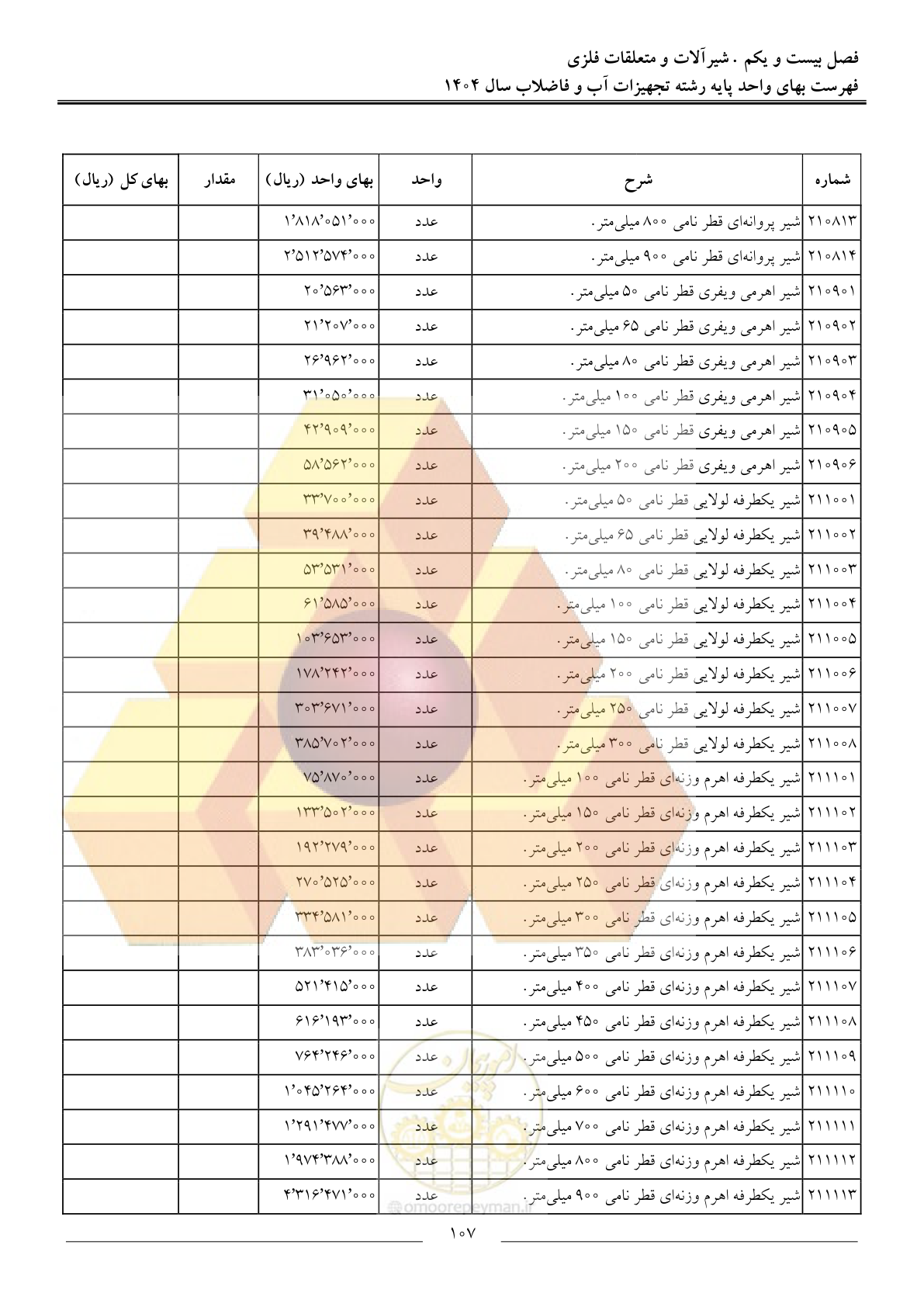 فصل بیست و یکم . شیرآلات و متعلقات فلزی
فهرست بهای واحد پایه رشته تجهیزات آب و فاضلاب سال ۱۴۰۴

| شماره | شرح | واحد | بهای واحد (ریال) | مقدار | بهای کل (ریال) |
|---|---|---|---|---|---|
| ۲۱۰۸۱۳ | شیر پروانه‌ای قطر نامی ۸۰۰ میلی‌متر. | عدد | ۱٬۸۱۸٬۰۵۱٬۰۰۰ | | |
| ۲۱۰۸۱۴ | شیر پروانه‌ای قطر نامی ۹۰۰ میلی‌متر. | عدد | ۲٬۵۱۲٬۵۷۴٬۰۰۰ | | |
| ۲۱۰۹۰۱ | شیر اهرمی ویفری قطر نامی ۵۰ میلی‌متر. | عدد | ۲۰٬۵۶۳٬۰۰۰ | | |
| ۲۱۰۹۰۲ | شیر اهرمی ویفری قطر نامی ۶۵ میلی‌متر. | عدد | ۲۱٬۲۰۷٬۰۰۰ | | |
| ۲۱۰۹۰۳ | شیر اهرمی ویفری قطر نامی ۸۰ میلی‌متر. | عدد | ۲۶٬۹۶۲٬۰۰۰ | | |
| ۲۱۰۹۰۴ | شیر اهرمی ویفری قطر نامی ۱۰۰ میلی‌متر. | عدد | ۳۱٬۰۵۰٬۰۰۰ | | |
| ۲۱۰۹۰۵ | شیر اهرمی ویفری قطر نامی ۱۵۰ میلی‌متر. | عدد | ۴۲٬۹۰۹٬۰۰۰ | | |
| ۲۱۰۹۰۶ | شیر اهرمی ویفری قطر نامی ۲۰۰ میلی‌متر. | عدد | ۵۸٬۵۶۲٬۰۰۰ | | |
| ۲۱۱۰۰۱ | شیر یکطرفه لولایی قطر نامی ۵۰ میلی‌متر. | عدد | ۳۳٬۷۰۰٬۰۰۰ | | |
| ۲۱۱۰۰۲ | شیر یکطرفه لولایی قطر نامی ۶۵ میلی‌متر. | عدد | ۳۹٬۴۸۸٬۰۰۰ | | |
| ۲۱۱۰۰۳ | شیر یکطرفه لولایی قطر نامی ۸۰ میلی‌متر. | عدد | ۵۳٬۵۳۱٬۰۰۰ | | |
| ۲۱۱۰۰۴ | شیر یکطرفه لولایی قطر نامی ۱۰۰ میلی‌متر. | عدد | ۶۱٬۵۸۵٬۰۰۰ | | |
| ۲۱۱۰۰۵ | شیر یکطرفه لولایی قطر نامی ۱۵۰ میلی‌متر. | عدد | ۱۰۳٬۶۵۳٬۰۰۰ | | |
| ۲۱۱۰۰۶ | شیر یکطرفه لولایی قطر نامی ۲۰۰ میلی‌متر. | عدد | ۱۷۸٬۲۴۲٬۰۰۰ | | |
| ۲۱۱۰۰۷ | شیر یکطرفه لولایی قطر نامی ۲۵۰ میلی‌متر. | عدد | ۳۰۳٬۶۷۱٬۰۰۰ | | |
| ۲۱۱۰۰۸ | شیر یکطرفه لولایی قطر نامی ۳۰۰ میلی‌متر. | عدد | ۳۸۵٬۷۰۲٬۰۰۰ | | |
| ۲۱۱۱۰۱ | شیر یکطرفه اهرم وزنه‌ای قطر نامی ۱۰۰ میلی‌متر. | عدد | ۷۵٬۸۷۰٬۰۰۰ | | |
| ۲۱۱۱۰۲ | شیر یکطرفه اهرم وزنه‌ای قطر نامی ۱۵۰ میلی‌متر. | عدد | ۱۳۳٬۵۰۲٬۰۰۰ | | |
| ۲۱۱۱۰۳ | شیر یکطرفه اهرم وزنه‌ای قطر نامی ۲۰۰ میلی‌متر. | عدد | ۱۹۲٬۲۷۹٬۰۰۰ | | |
| ۲۱۱۱۰۴ | شیر یکطرفه اهرم وزنه‌ای قطر نامی ۲۵۰ میلی‌متر. | عدد | ۲۷۰٬۵۲۵٬۰۰۰ | | |
| ۲۱۱۱۰۵ | شیر یکطرفه اهرم وزنه‌ای قطر نامی ۳۰۰ میلی‌متر. | عدد | ۳۳۴٬۵۸۱٬۰۰۰ | | |
| ۲۱۱۱۰۶ | شیر یکطرفه اهرم وزنه‌ای قطر نامی ۳۵۰ میلی‌متر. | عدد | ۳۸۳٬۰۳۶٬۰۰۰ | | |
| ۲۱۱۱۰۷ | شیر یکطرفه اهرم وزنه‌ای قطر نامی ۴۰۰ میلی‌متر. | عدد | ۵۲۱٬۴۱۵٬۰۰۰ | | |
| ۲۱۱۱۰۸ | شیر یکطرفه اهرم وزنه‌ای قطر نامی ۴۵۰ میلی‌متر. | عدد | ۶۱۶٬۱۹۳٬۰۰۰ | | |
| ۲۱۱۱۰۹ | شیر یکطرفه اهرم وزنه‌ای قطر نامی ۵۰۰ میلی‌متر. | عدد | ۷۶۴٬۲۴۶٬۰۰۰ | | |
| ۲۱۱۱۱۰ | شیر یکطرفه اهرم وزنه‌ای قطر نامی ۶۰۰ میلی‌متر. | عدد | ۱٬۰۴۵٬۲۶۴٬۰۰۰ | | |
| ۲۱۱۱۱۱ | شیر یکطرفه اهرم وزنه‌ای قطر نامی ۷۰۰ میلی‌متر. | عدد | ۱٬۲۹۱٬۴۷۷٬۰۰۰ | | |
| ۲۱۱۱۱۲ | شیر یکطرفه اهرم وزنه‌ای قطر نامی ۸۰۰ میلی‌متر. | عدد | ۱٬۹۷۴٬۳۸۸٬۰۰۰ | | |
| ۲۱۱۱۱۳ | شیر یکطرفه اهرم وزنه‌ای قطر نامی ۹۰۰ میلی‌متر. | عدد | ۴٬۳۱۶٬۴۷۱٬۰۰۰ | | |

omoorepeyman.ir

۱۰۷